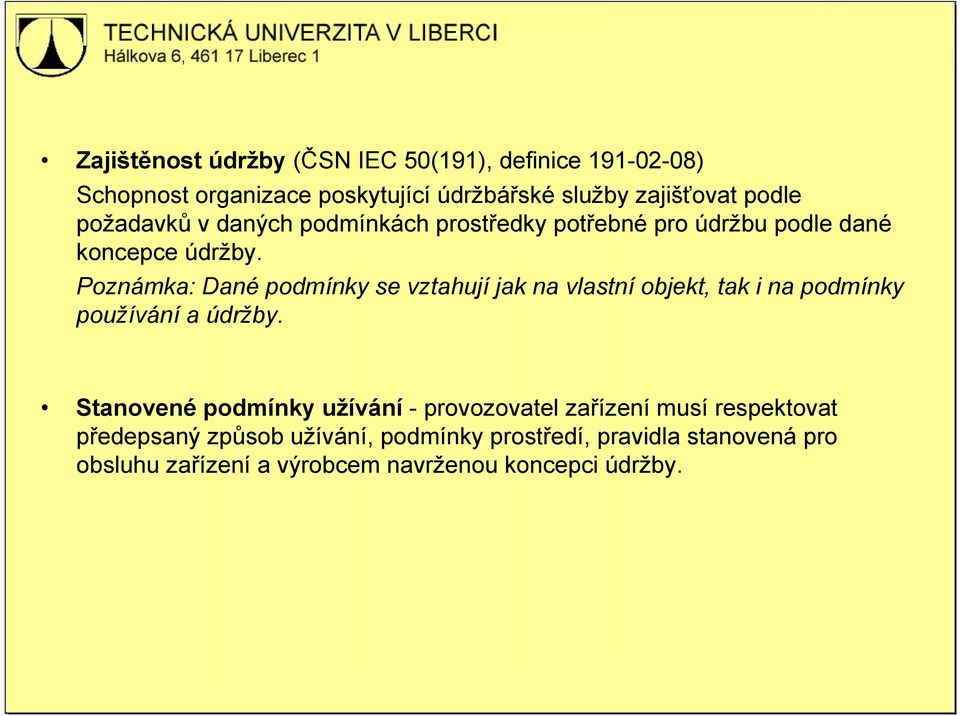 TECHNICKÁ UNIVERZITA V LIBERCI
Hálkova 6, 461 17 Liberec 1

• Zajištěnost údržby (ČSN IEC 50(191), definice 191-02-08)
Schopnost organizace poskytující údržbářské služby zajišťovat podle požadavků v daných podmínkách prostředky potřebné pro údržbu podle dané koncepce údržby.
Poznámka: Dané podmínky se vztahují jak na vlastní objekt, tak i na podmínky používání a údržby.

• Stanovené podmínky užívání - provozovatel zařízení musí respektovat předepsaný způsob užívání, podmínky prostředí, pravidla stanovená pro obsluhu zařízení a výrobcem navrženou koncepci údržby.